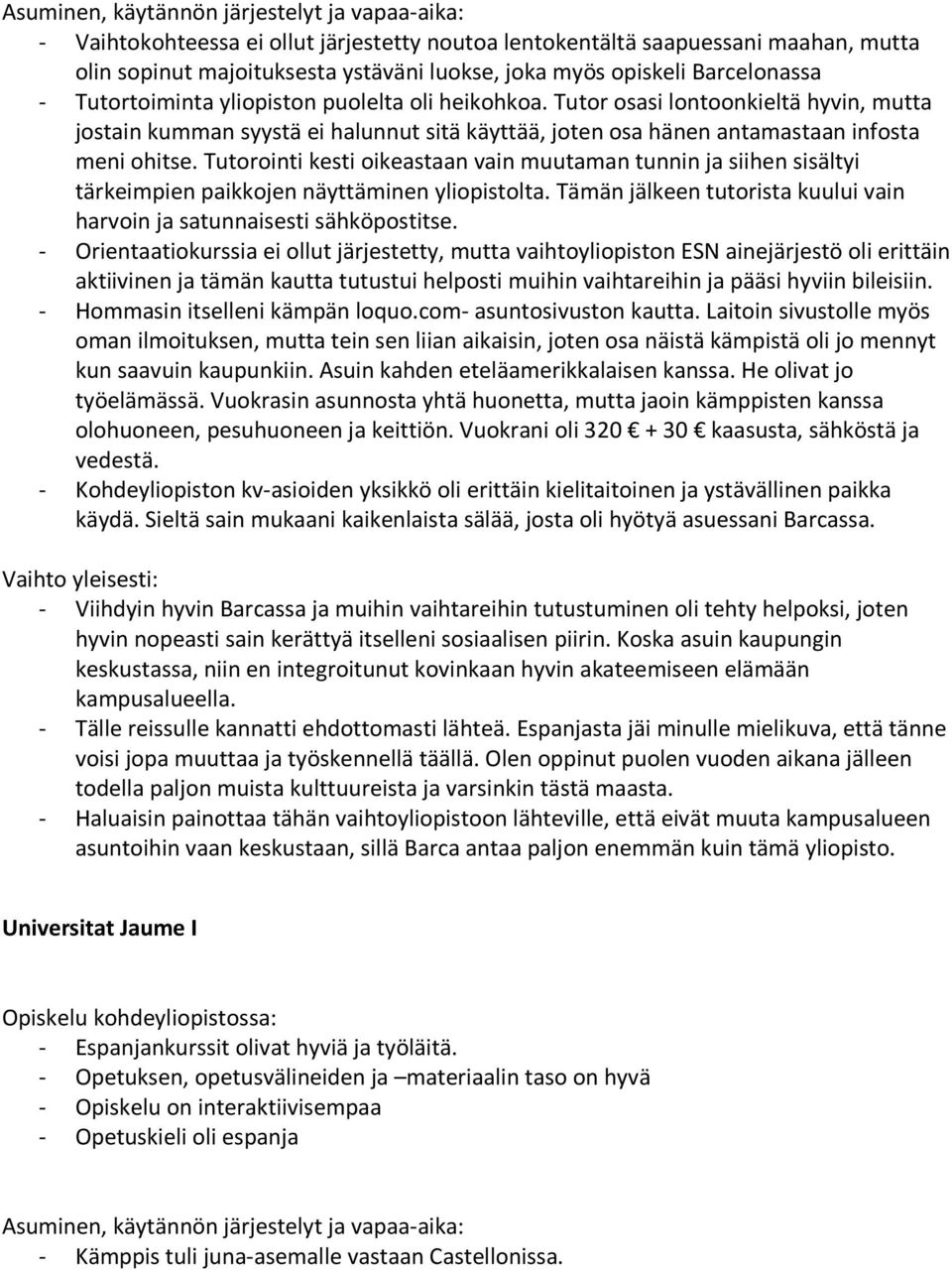 Asuminen, käytännön järjestelyt ja vapaa-aika:
- Vaihtokohteessa ei ollut järjestetty noutoa lentokentältä saapuessani maahan, mutta olin sopinut majoituksesta ystäväni luokse, joka myös opiskeli Barcelonassa
- Tutortoiminta yliopiston puolelta oli heikohkoa. Tutor osasi lontoonkieltä hyvin, mutta jostain kumman syystä ei halunnut sitä käyttää, joten osa hänen antamastaan infosta meni ohitse. Tutorointi kesti oikeastaan vain muutaman tunnin ja siihen sisältyi tärkeimpien paikkojen näyttäminen yliopistolta. Tämän jälkeen tutorista kuului vain harvoin ja satunnaisesti sähköpostitse.
- Orientaatiokurssia ei ollut järjestetty, mutta vaihtoyliopiston ESN ainejärjestö oli erittäin aktiivinen ja tämän kautta tutustui helposti muihin vaihtareihin ja pääsi hyviin bileisiin.
- Hommasin itselleni kämpän loquo.com- asuntosivuston kautta. Laitoin sivustolle myös oman ilmoituksen, mutta tein sen liian aikaisin, joten osa näistä kämpistä oli jo mennyt kun saavuin kaupunkiin. Asuin kahden eteläamerikkalaisen kanssa. He olivat jo työelämässä. Vuokrasin asunnosta yhtä huonetta, mutta jaoin kämppisten kanssa olohuoneen, pesuhuoneen ja keittiön. Vuokrani oli 320 € + 30 € kaasusta, sähköstä ja vedestä.
- Kohdeyliopiston kv-asioiden yksikkö oli erittäin kielitaitoinen ja ystävällinen paikka käydä. Sieltä sain mukaani kaikenlaista sälää, josta oli hyötyä asuessani Barcassa.

Vaihto yleisesti:
- Viihdyin hyvin Barcassa ja muihin vaihtareihin tutustuminen oli tehty helpoksi, joten hyvin nopeasti sain kerättyä itselleni sosiaalisen piirin. Koska asuin kaupungin keskustassa, niin en integroitunut kovinkaan hyvin akateemiseen elämään kampusalueella.
- Tälle reissulle kannatti ehdottomasti lähteä. Espanjasta jäi minulle mielikuva, että tänne voisi jopa muuttaa ja työskennellä täällä. Olen oppinut puolen vuoden aikana jälleen todella paljon muista kulttuureista ja varsinkin tästä maasta.
- Haluaisin painottaa tähän vaihtoyliopistoon lähteville, että eivät muuta kampusalueen asuntoihin vaan keskustaan, sillä Barca antaa paljon enemmän kuin tämä yliopisto.

Universitat Jaume I

Opiskelu kohdeyliopistossa:
- Espanjankurssit olivat hyviä ja työläitä.
- Opetuksen, opetusvälineiden ja –materiaalin taso on hyvä
- Opiskelu on interaktiivisempaa
- Opetuskieli oli espanja

Asuminen, käytännön järjestelyt ja vapaa-aika:
- Kämppis tuli juna-asemalle vastaan Castellonissa.